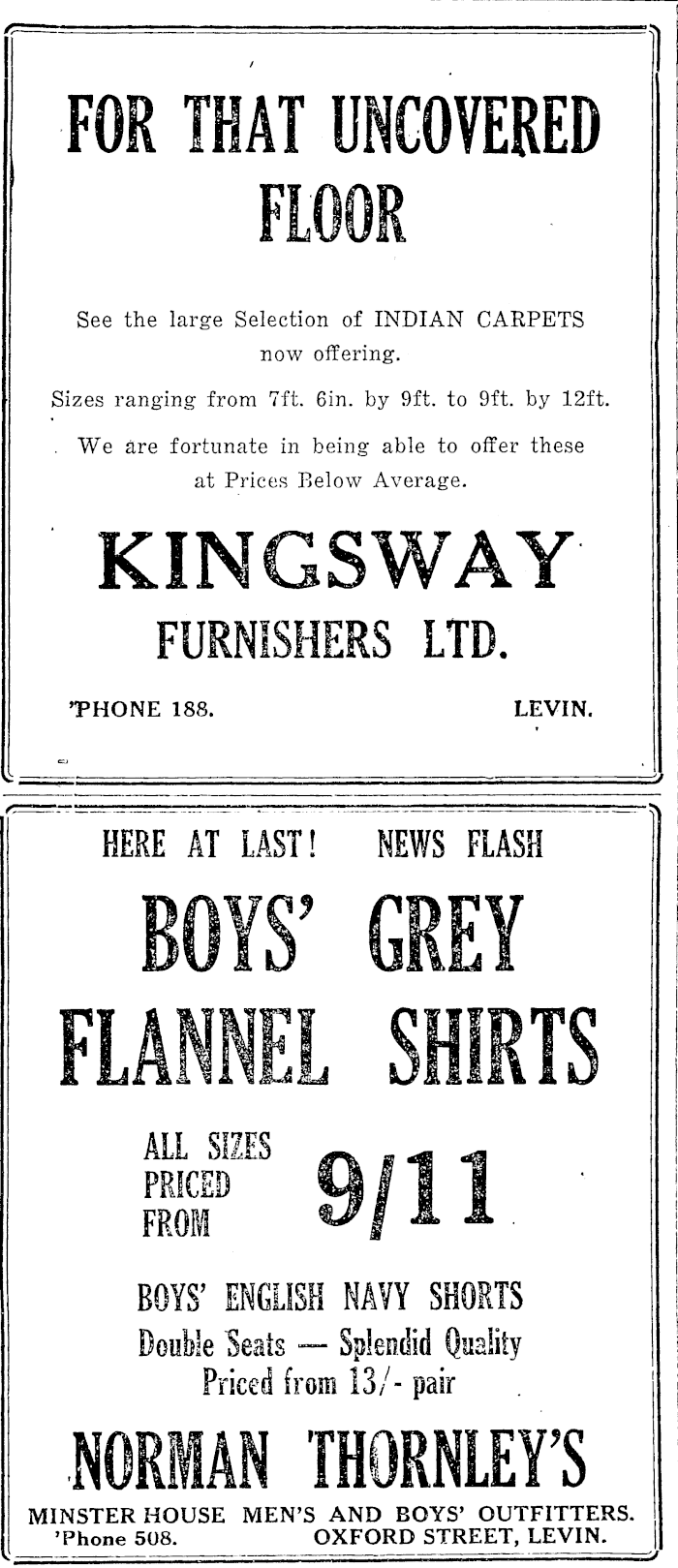 FOR THAT UNCOVERED FLOOR

See the large Selection of INDIAN CARPETS now offering.

Sizes ranging from 7ft. 6in. by 9ft. to 9ft. by 12ft.

We are fortunate in being able to offer these at Prices Below Average.

KINGSWAY
FURNISHERS LTD.

'PHONE 188. LEVIN.

HERE AT LAST! NEWS FLASH

BOYS' GREY FLANNEL SHIRTS

ALL SIZES PRICED FROM 9/11

BOYS' ENGLISH NAVY SHORTS
Double Seats — Splendid Quality
Priced from 13/- pair

NORMAN THORNLEY'S

MINSTER HOUSE MEN'S AND BOYS' OUTFITTERS.
'Phone 508. OXFORD STREET, LEVIN.